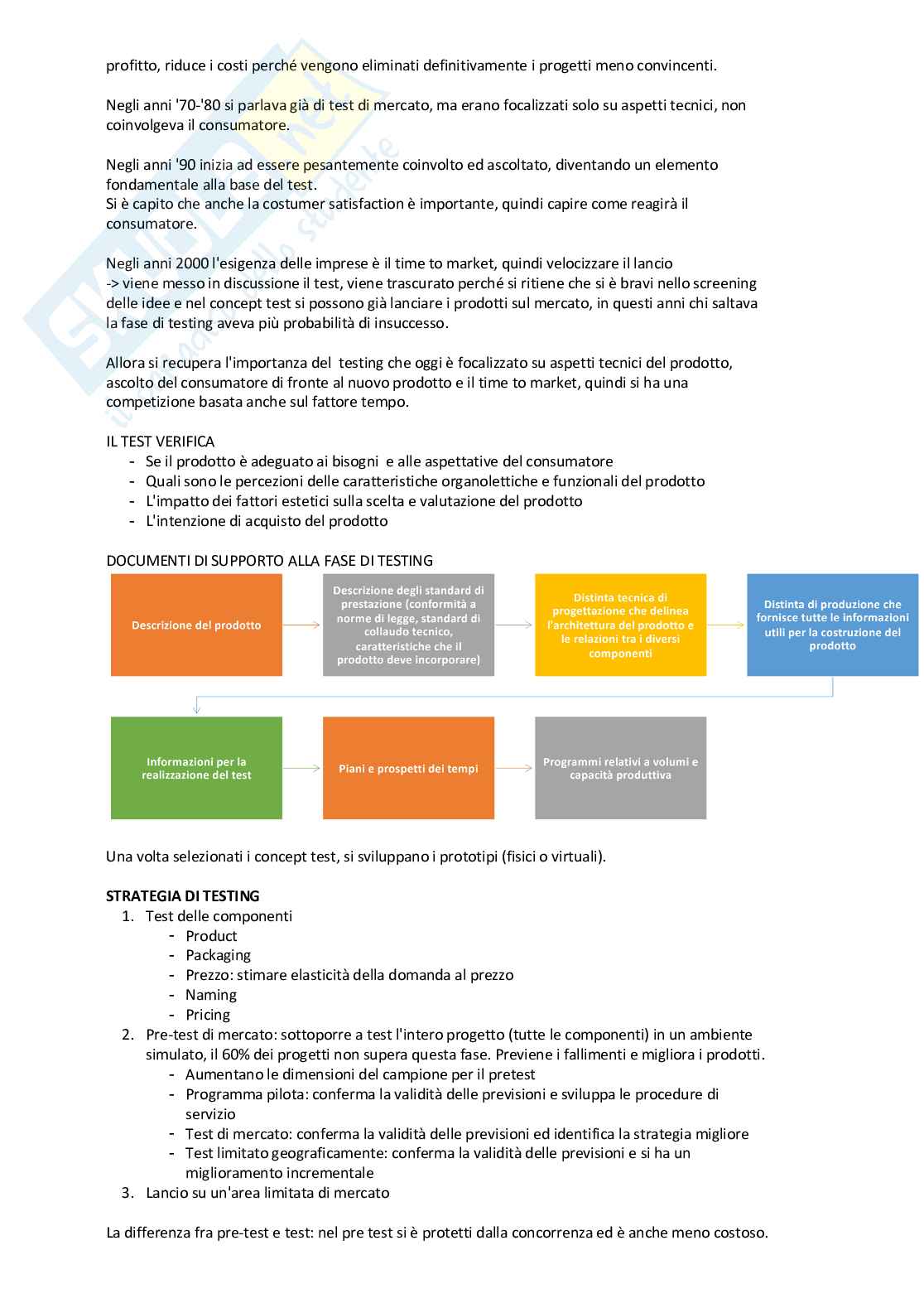 profitto, riduce i costi perché vengono eliminati definitivamente i progetti meno convincenti.

Negli anni '70-'80 si parlava già di test di mercato, ma erano focalizzati solo su aspetti tecnici, non coinvolgeva il consumatore.

Negli anni '90 inizia ad essere pesantemente coinvolto ed ascoltato, diventando un elemento fondamentale alla base del test.
Si è capito che anche la costumer satisfaction è importante, quindi capire come reagirà il consumatore.

Negli anni 2000 l'esigenza delle imprese è il time to market, quindi velocizzare il lancio
-> viene messo in discussione il test, viene trascurato perché si ritiene che si è bravi nello screening delle idee e nel concept test si possono già lanciare i prodotti sul mercato, in questi anni chi saltava la fase di testing aveva più probabilità di insuccesso.

Allora si recupera l'importanza del testing che oggi è focalizzato su aspetti tecnici del prodotto, ascolto del consumatore di fronte al nuovo prodotto e il time to market, quindi si ha una competizione basata anche sul fattore tempo.

IL TEST VERIFICA
- Se il prodotto è adeguato ai bisogni e alle aspettative del consumatore
- Quali sono le percezioni delle caratteristiche organolettiche e funzionali del prodotto
- L'impatto dei fattori estetici sulla scelta e valutazione del prodotto
- L'intenzione di acquisto del prodotto

DOCUMENTI DI SUPPORTO ALLA FASE DI TESTING

Descrizione del prodotto

Descrizione degli standard di prestazione (conformità a norme di legge, standard di collaudo tecnico, caratteristiche che il prodotto deve incorporare)

Distinta tecnica di progettazione che delinea l'architettura del prodotto e le relazioni tra i diversi componenti

Distinta di produzione che fornisce tutte le informazioni utili per la costruzione del prodotto

Informazioni per la realizzazione del test

Piani e prospetti dei tempi

Programmi relativi a volumi e capacità produttiva

Una volta selezionati i concept test, si sviluppano i prototipi (fisici o virtuali).

STRATEGIA DI TESTING
1. Test delle componenti
- Product
- Packaging
- Prezzo: stimare elasticità della domanda al prezzo
- Naming
- Pricing
2. Pre-test di mercato: sottoporre a test l'intero progetto (tutte le componenti) in un ambiente simulato, il 60% dei progetti non supera questa fase. Previene i fallimenti e migliora i prodotti.
- Aumentano le dimensioni del campione per il pretest
- Programma pilota: conferma la validità delle previsioni e sviluppa le procedure di servizio
- Test di mercato: conferma la validità delle previsioni ed identifica la strategia migliore
- Test limitato geograficamente: conferma la validità delle previsioni e si ha un miglioramento incrementale
3. Lancio su un'area limitata di mercato

La differenza fra pre-test e test: nel pre test si è protetti dalla concorrenza ed è anche meno costoso.